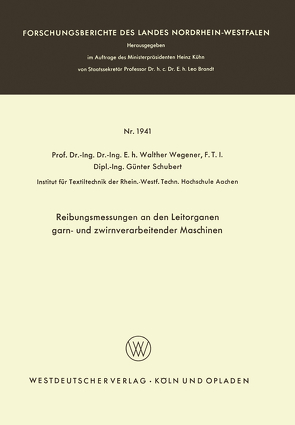 FORSCHUNGSBERICHTE DES LANDES NORDRHEIN-WESTFALEN

Herausgegeben

im Auftrage des Ministerpräsidenten Heinz Kühn

von Staatssekretär Professor Dr. h. c. Dr. E. h. Leo Brandt

Nr. 1941

Prof. Dr.-Ing. Dr.-Ing. E. h. Walther Wegener, F. T. I.

Dipl.-Ing. Günter Schubert

Institut für Textiltechnik der Rhein.-Westf. Techn. Hochschule Aachen

Reibungsmessungen an den Leitorganen garn- und zwirnverarbeitender Maschinen

W

WESTDEUTSCHER VERLAG · KÖLN UND OPLADEN